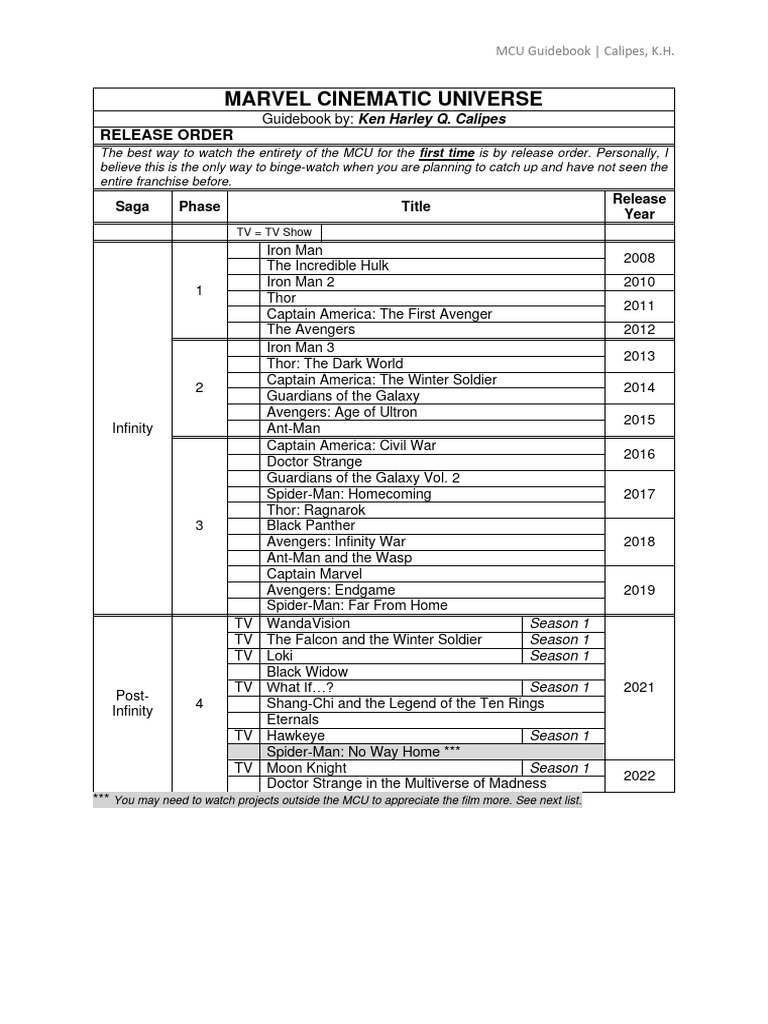 MCU Guidebook | Calipes, K.H.

MARVEL CINEMATIC UNIVERSE

Guidebook by: Ken Harley Q. Calipes

RELEASE ORDER

The best way to watch the entirety of the MCU for the first time is by release order. Personally, I believe this is the only way to binge-watch when you are planning to catch up and have not seen the entire franchise before.

| Saga | Phase | | Title | | Release Year |
|---|---|---|---|---|---|
| | | TV = TV Show | | | |
| Infinity | 1 | | Iron Man | | 2008 |
| | | | The Incredible Hulk | | |
| | | | Iron Man 2 | | 2010 |
| | | | Thor | | 2011 |
| | | | Captain America: The First Avenger | | |
| | | | The Avengers | | 2012 |
| | 2 | | Iron Man 3 | | 2013 |
| | | | Thor: The Dark World | | |
| | | | Captain America: The Winter Soldier | | 2014 |
| | | | Guardians of the Galaxy | | |
| | | | Avengers: Age of Ultron | | 2015 |
| | | | Ant-Man | | |
| | 3 | | Captain America: Civil War | | 2016 |
| | | | Doctor Strange | | |
| | | | Guardians of the Galaxy Vol. 2 | | 2017 |
| | | | Spider-Man: Homecoming | | |
| | | | Thor: Ragnarok | | |
| | | | Black Panther | | 2018 |
| | | | Avengers: Infinity War | | |
| | | | Ant-Man and the Wasp | | |
| | | | Captain Marvel | | 2019 |
| | | | Avengers: Endgame | | |
| | | | Spider-Man: Far From Home | | |
| Post-Infinity | 4 | TV | WandaVision | Season 1 | 2021 |
| | | TV | The Falcon and the Winter Soldier | Season 1 | |
| | | TV | Loki | Season 1 | |
| | | | Black Widow | | |
| | | TV | What If…? | Season 1 | |
| | | | Shang-Chi and the Legend of the Ten Rings | | |
| | | | Eternals | | |
| | | TV | Hawkeye | Season 1 | |
| | | | Spider-Man: No Way Home *** | | |
| | | TV | Moon Knight | Season 1 | 2022 |
| | | | Doctor Strange in the Multiverse of Madness | | |

*** You may need to watch projects outside the MCU to appreciate the film more. See next list.